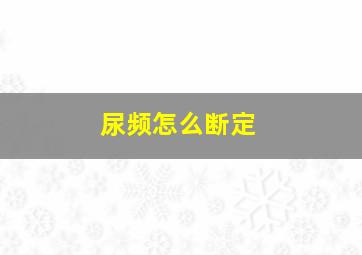 尿频怎么断定